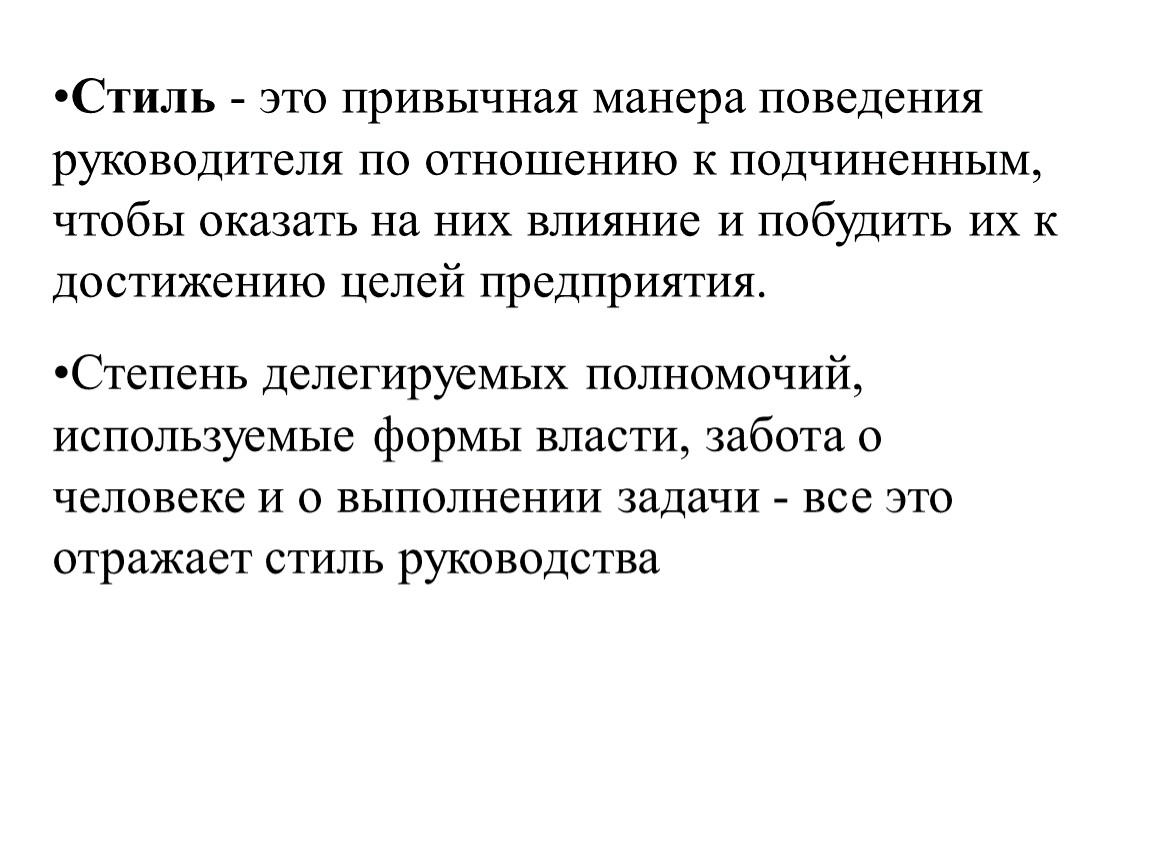 •Стиль - это привычная манера поведения руководителя по отношению к подчиненным, чтобы оказать на них влияние и побудить их к достижению целей предприятия.

•Степень делегируемых полномочий, используемые формы власти, забота о человеке и о выполнении задачи - все это отражает стиль руководства